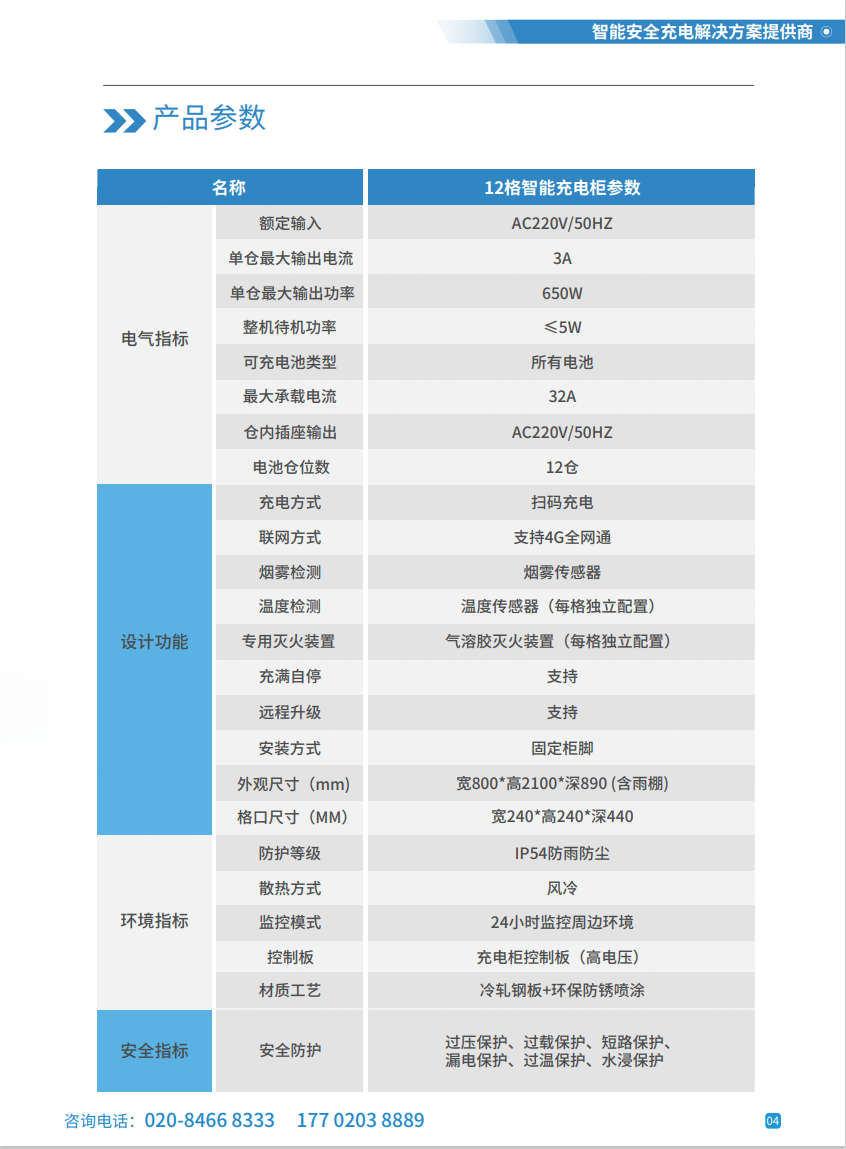 智能安全充电解决方案提供商

产品参数

| 名称 | | 12格智能充电柜参数 |
|---|---|---|
| 电气指标 | 额定输入 | AC220V/50HZ |
| | 单仓最大输出电流 | 3A |
| | 单仓最大输出功率 | 650W |
| | 整机待机功率 | ≤5W |
| | 可充电池类型 | 所有电池 |
| | 最大承载电流 | 32A |
| | 仓内插座输出 | AC220V/50HZ |
| | 电池仓位数 | 12仓 |
| 设计功能 | 充电方式 | 扫码充电 |
| | 联网方式 | 支持4G全网通 |
| | 烟雾检测 | 烟雾传感器 |
| | 温度检测 | 温度传感器（每格独立配置） |
| | 专用灭火装置 | 气溶胶灭火装置（每格独立配置） |
| | 充满自停 | 支持 |
| | 远程升级 | 支持 |
| | 安装方式 | 固定柜脚 |
| | 外观尺寸（mm） | 宽800*高2100*深890 (含雨棚) |
| | 格口尺寸（MM） | 宽240*高240*深440 |
| 环境指标 | 防护等级 | IP54防雨防尘 |
| | 散热方式 | 风冷 |
| | 监控模式 | 24小时监控周边环境 |
| | 控制板 | 充电柜控制板（高电压） |
| | 材质工艺 | 冷轧钢板+环保防锈喷涂 |
| 安全指标 | 安全防护 | 过压保护、过载保护、短路保护、漏电保护、过温保护、水浸保护 |

咨询电话：020-8466 8333 177 0203 8889

04